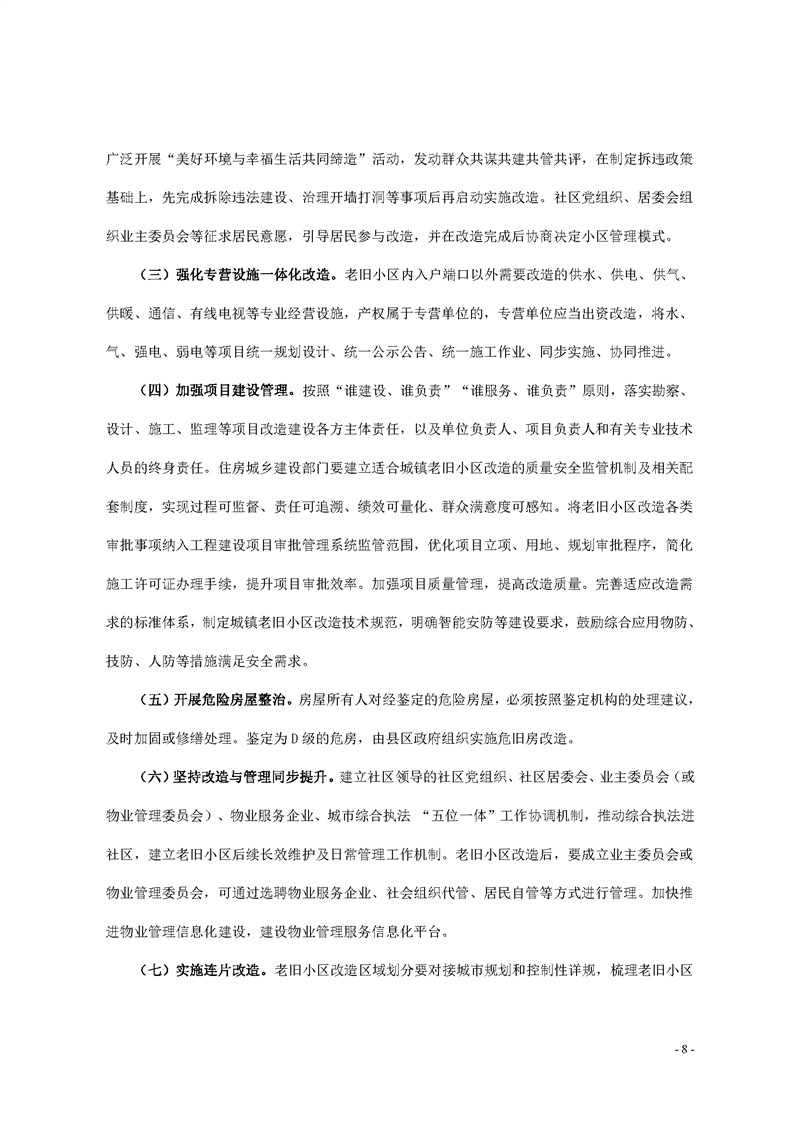 广泛开展“美好环境与幸福生活共同缔造”活动，发动群众共谋共建共管共评，在制定拆违政策基础上，先完成拆除违法建设、治理开墙打洞等事项后再启动实施改造。社区党组织、居委会组织业主委员会等征求居民意愿，引导居民参与改造，并在改造完成后协商决定小区管理模式。

（三）强化专营设施一体化改造。老旧小区内入户端口以外需要改造的供水、供电、供气、供暖、通信、有线电视等专业经营设施，产权属于专营单位的，专营单位应当出资改造，将水、气、强电、弱电等项目统一规划设计、统一公示公告、统一施工作业、同步实施、协同推进。

（四）加强项目建设管理。按照“谁建设、谁负责”“谁服务、谁负责”原则，落实勘察、设计、施工、监理等项目改造建设各方主体责任，以及单位负责人、项目负责人和有关专业技术人员的终身责任。住房城乡建设部门要建立适合城镇老旧小区改造的质量安全监管机制及相关配套制度，实现过程可监督、责任可追溯、绩效可量化、群众满意度可感知。将老旧小区改造各类审批事项纳入工程建设项目审批管理系统监管范围，优化项目立项、用地、规划审批程序，简化施工许可证办理手续，提升项目审批效率。加强项目质量管理，提高改造质量。完善适应改造需求的标准体系，制定城镇老旧小区改造技术规范，明确智能安防等建设要求，鼓励综合应用物防、技防、人防等措施满足安全需求。

（五）开展危险房屋整治。房屋所有人对经鉴定的危险房屋，必须按照鉴定机构的处理建议，及时加固或修缮处理。鉴定为D级的危房，由县区政府组织实施危旧房改造。

（六）坚持改造与管理同步提升。建立社区领导的社区党组织、社区居委会、业主委员会（或物业管理委员会）、物业服务企业、城市综合执法 “五位一体”工作协调机制，推动综合执法进社区，建立老旧小区后续长效维护及日常管理工作机制。老旧小区改造后，要成立业主委员会或物业管理委员会，可通过选聘物业服务企业、社会组织代管、居民自管等方式进行管理。加快推进物业管理信息化建设，建设物业管理服务信息化平台。

（七）实施连片改造。老旧小区改造区域划分要对接城市规划和控制性详规，梳理老旧小区

- 8 -